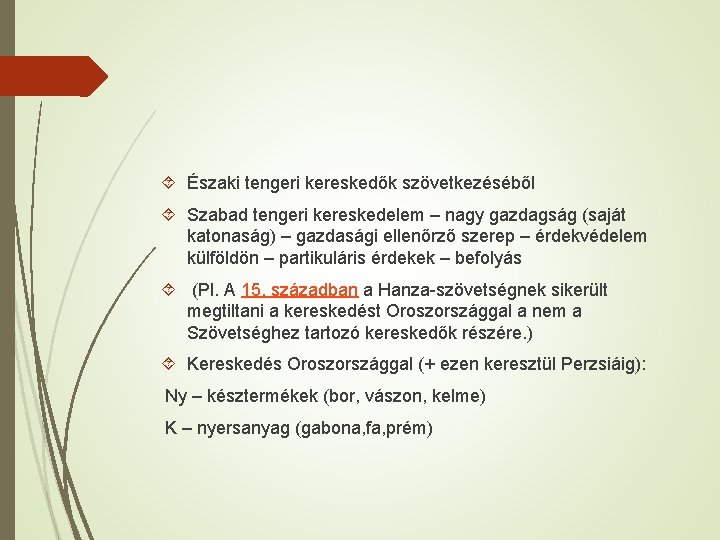 Északi tengeri kereskedők szövetkezéséből

Szabad tengeri kereskedelem – nagy gazdagság (saját katonaság) – gazdasági ellenőrző szerep – érdekvédelem külföldön – partikuláris érdekek – befolyás

(Pl. A 15. században a Hanza-szövetségnek sikerült megtiltani a kereskedést Oroszországgal a nem a Szövetséghez tartozó kereskedők részére.)

Kereskedés Oroszországgal (+ ezen keresztül Perzsiáig):

Ny – késztermékek (bor, vászon, kelme)

K – nyersanyag (gabona,fa,prém)